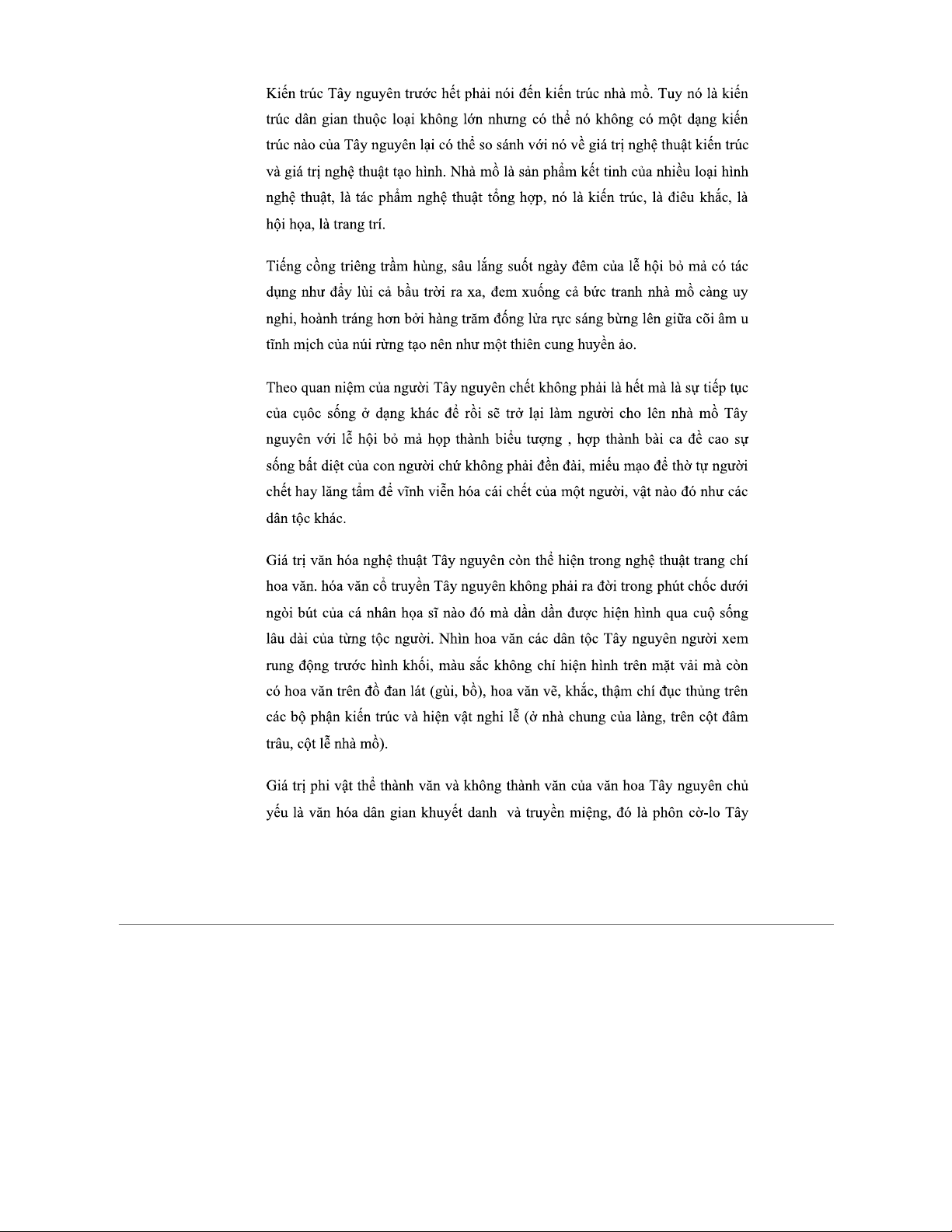 Kiến trúc Tây nguyên trước hết phải nói đến kiến trúc nhà mồ. Tuy nó là kiến trúc dân gian thuộc loại không lớn nhưng có thể nó không có một dạng kiến trúc nào của Tây nguyên lại có thể so sánh với nó về giá trị nghệ thuật kiến trúc và giá trị nghệ thuật tạo hình. Nhà mồ là sản phẩm kết tinh của nhiều loại hình nghệ thuật, là tác phẩm nghệ thuật tổng hợp, nó là kiến trúc, là điêu khắc, là hội họa, là trang trí.

Tiếng cồng triêng trầm hùng, sâu lắng suốt ngày đêm của lễ hội bỏ mả có tác dụng như đẩy lùi cả bầu trời ra xa, đem xuống cả bức tranh nhà mồ càng uy nghi, hoành tráng hơn bởi hàng trăm đống lửa rực sáng bừng lên giữa cõi âm u tĩnh mịch của núi rừng tạo nên như một thiên cung huyền ảo.

Theo quan niệm của người Tây nguyên chết không phải là hết mà là sự tiếp tục của cuộc sống ở dạng khác để rồi sẽ trở lại làm người cho lên nhà mồ Tây nguyên với lễ hội bỏ mả họp thành biểu tượng , hợp thành bài ca đề cao sự sống bất diệt của con người chứ không phải đền đài, miếu mạo để thờ tự người chết hay lăng tẩm để vĩnh viễn hóa cái chết của một người, vật nào đó như các dân tộc khác.

Giá trị văn hóa nghệ thuật Tây nguyên còn thể hiện trong nghệ thuật trang chí hoa văn. hóa văn cổ truyền Tây nguyên không phải ra đời trong phút chốc dưới ngòi bút của cá nhân họa sĩ nào đó mà dần dần được hiện hình qua cuộ sống lâu dài của từng tộc người. Nhìn hoa văn các dân tộc Tây nguyên người xem rung động trước hình khối, màu sắc không chỉ hiện hình trên mặt vải mà còn có hoa văn trên đồ đan lát (gùi, bồ), hoa văn vẽ, khắc, thậm chí đục thủng trên các bộ phận kiến trúc và hiện vật nghi lễ (ở nhà chung của làng, trên cột đâm trâu, cột lễ nhà mồ).

Giá trị phi vật thể thành văn và không thành văn của văn hoa Tây nguyên chủ yếu là văn hóa dân gian khuyết danh và truyền miệng, đó là phôn cờ-lo Tây